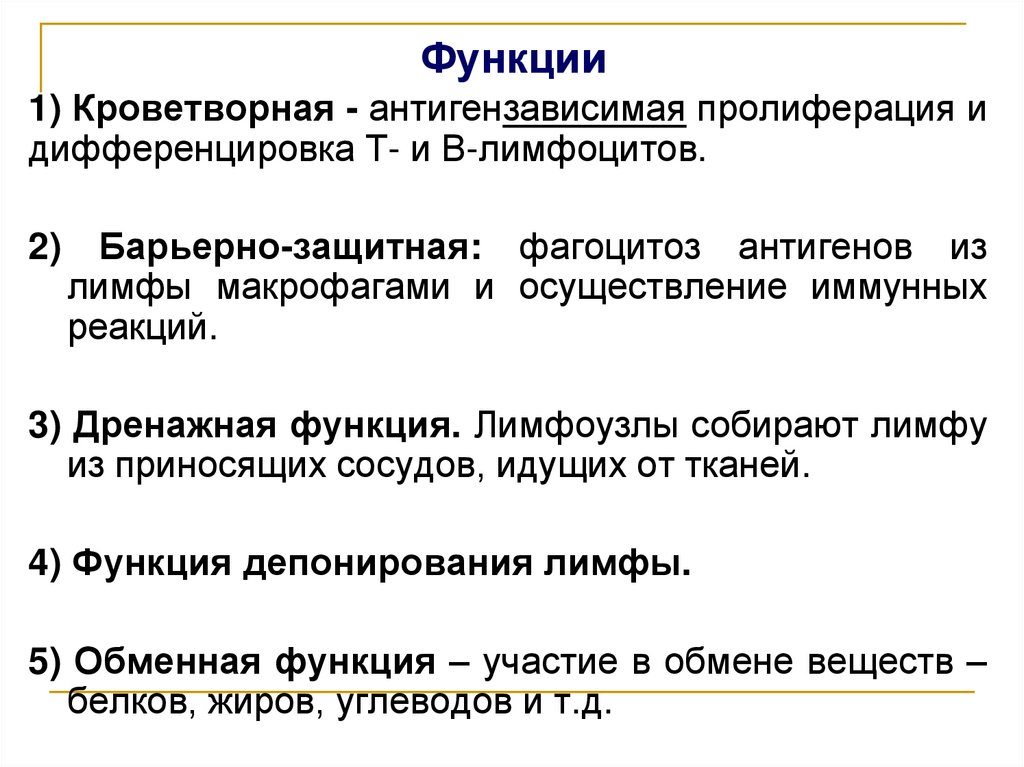 Функции

1) Кроветворная - антигензависимая пролиферация и дифференцировка Т- и В-лимфоцитов.

2) Барьерно-защитная: фагоцитоз антигенов из лимфы макрофагами и осуществление иммунных реакций.

3) Дренажная функция. Лимфоузлы собирают лимфу из приносящих сосудов, идущих от тканей.

4) Функция депонирования лимфы.

5) Обменная функция – участие в обмене веществ – белков, жиров, углеводов и т.д.